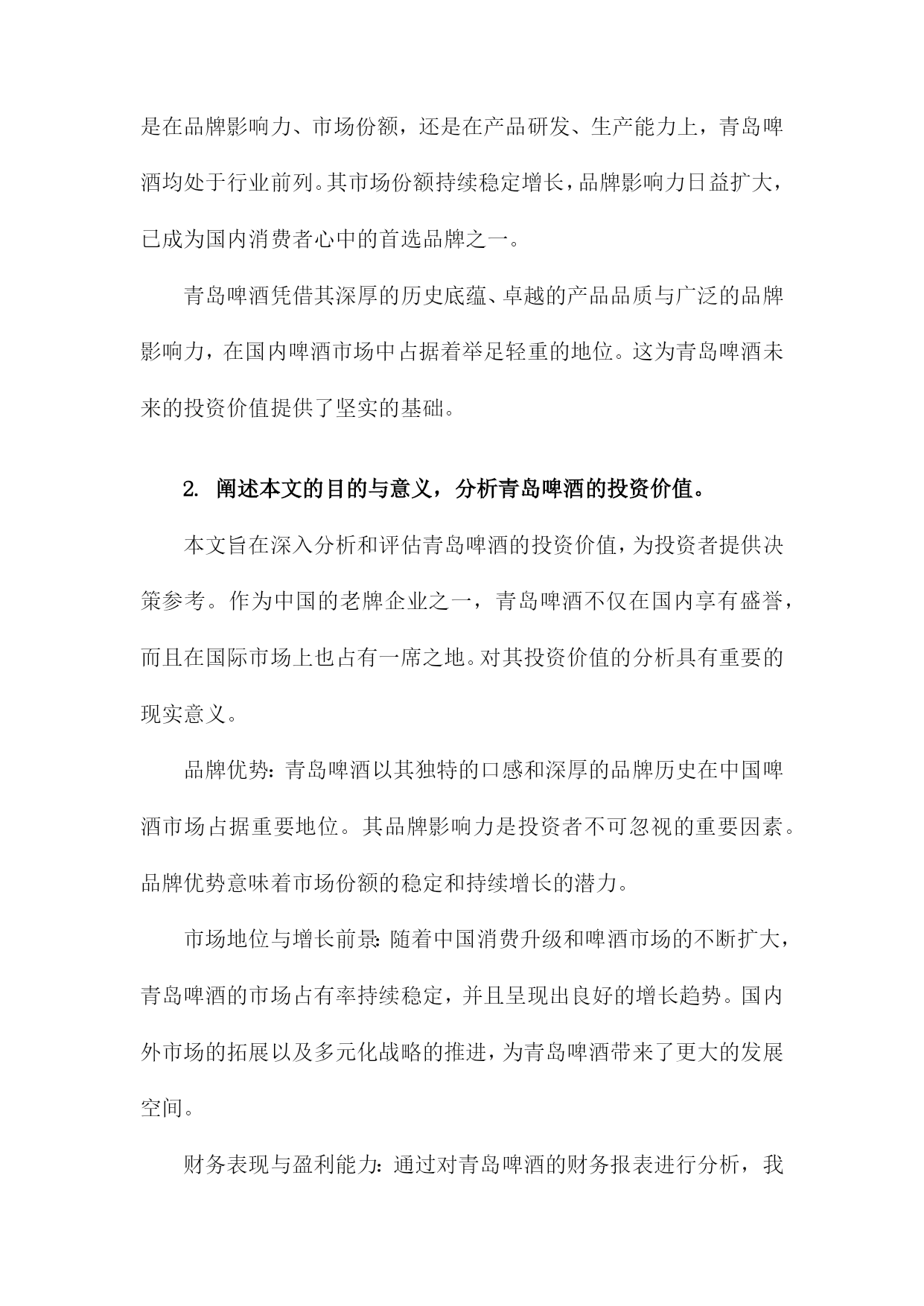 是在品牌影响力、市场份额，还是在产品研发、生产能力上，青岛啤酒均处于行业前列。其市场份额持续稳定增长，品牌影响力日益扩大，已成为国内消费者心中的首选品牌之一。

青岛啤酒凭借其深厚的历史底蕴、卓越的产品品质与广泛的品牌影响力，在国内啤酒市场中占据着举足轻重的地位。这为青岛啤酒未来的投资价值提供了坚实的基础。

2. 阐述本文的目的与意义，分析青岛啤酒的投资价值。

本文旨在深入分析和评估青岛啤酒的投资价值，为投资者提供决策参考。作为中国的老牌企业之一，青岛啤酒不仅在国内享有盛誉，而且在国际市场上也占有一席之地。对其投资价值的分析具有重要的现实意义。

品牌优势：青岛啤酒以其独特的口感和深厚的品牌历史在中国啤酒市场占据重要地位。其品牌影响力是投资者不可忽视的重要因素。品牌优势意味着市场份额的稳定和持续增长的潜力。

市场地位与增长前景：随着中国消费升级和啤酒市场的不断扩大，青岛啤酒的市场占有率持续稳定，并且呈现出良好的增长趋势。国内外市场的拓展以及多元化战略的推进，为青岛啤酒带来了更大的发展空间。

财务表现与盈利能力：通过对青岛啤酒的财务报表进行分析，我